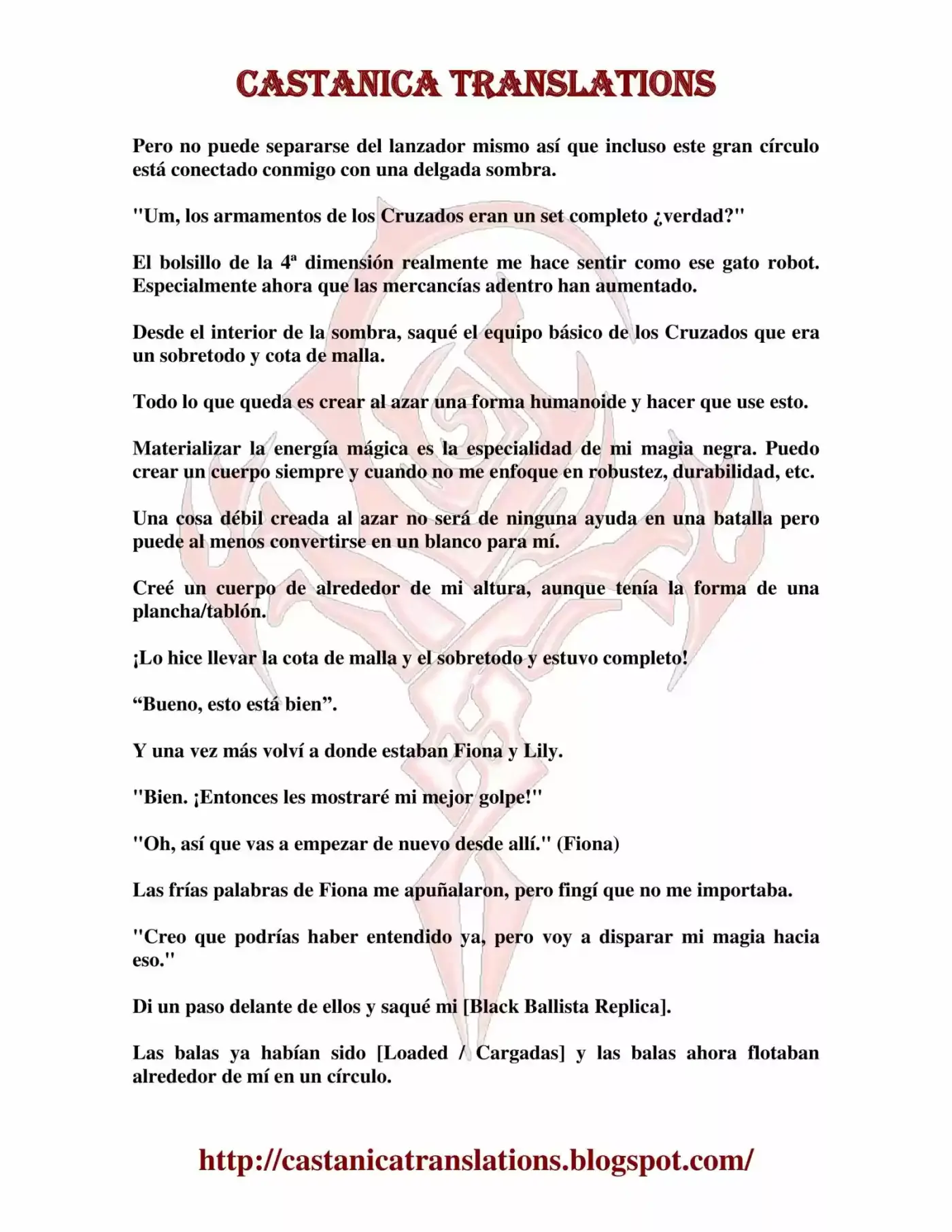 CASTANICA TRANSLATIONS

Pero no puede separarse del lanzador mismo así que incluso este gran círculo está conectado conmigo con una delgada sombra.

"Um, los armamentos de los Cruzados eran un set completo ¿verdad?"

El bolsillo de la 4ª dimensión realmente me hace sentir como ese gato robot. Especialmente ahora que las mercancías adentro han aumentado.

Desde el interior de la sombra, saqué el equipo básico de los Cruzados que era un sobretodo y cota de malla.

Todo lo que queda es crear al azar una forma humanoide y hacer que use esto.

Materializar la energía mágica es la especialidad de mi magia negra. Puedo crear un cuerpo siempre y cuando no me enfoque en robustez, durabilidad, etc.

Una cosa débil creada al azar no será de ninguna ayuda en una batalla pero puede al menos convertirse en un blanco para mí.

Creé un cuerpo de alrededor de mi altura, aunque tenía la forma de una plancha/tablón.

¡Lo hice llevar la cota de malla y el sobretodo y estuvo completo!

“Bueno, esto está bien”.

Y una vez más volví a donde estaban Fiona y Lily.

"Bien. ¡Entonces les mostraré mi mejor golpe!"

"Oh, así que vas a empezar de nuevo desde allí." (Fiona)

Las frías palabras de Fiona me apuñalaron, pero fingí que no me importaba.

"Creo que podrías haber entendido ya, pero voy a disparar mi magia hacia eso."

Di un paso delante de ellos y saqué mi [Black Ballista Replica].

Las balas ya habían sido [Loaded / Cargadas] y las balas ahora flotaban alrededor de mí en un círculo.

http://castanicatranslations.blogspot.com/